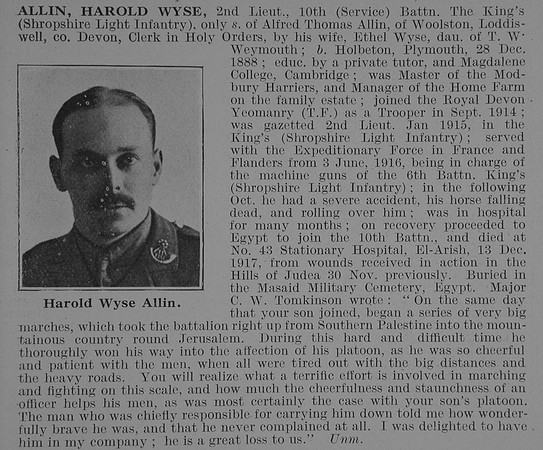 ALLIN, HAROLD WYSE, 2nd Lieut., 10th (Service) Battn. The King's (Shropshire Light Infantry), only s. of Alfred Thomas Allin, of Woolston, Loddiswell, co. Devon, Clerk in Holy Orders, by his wife, Ethel Wyse, dau. of T. W. Weymouth; b. Holbeton, Plymouth, 28 Dec. 1888; educ. by a private tutor, and Magdalene College, Cambridge; was Master of the Modbury Harriers, and Manager of the Home Farm on the family estate; joined the Royal Devon Yeomanry (T.F.) as a Trooper in Sept. 1914; was gazetted 2nd Lieut. Jan 1915, in the King's (Shropshire Light Infantry); served with the Expeditionary Force in France and Flanders from 3 June, 1916, being in charge of the machine guns of the 6th Battn. King's (Shropshire Light Infantry); in the following Oct. he had a severe accident, his horse falling dead, and rolling over him; was in hospital for many months; on recovery proceeded to Egypt to join the 10th Battn., and died at No. 43 Stationary Hospital, El-Arish, 13 Dec. 1917, from wounds received in action in the Hills of Judea 30 Nov. previously. Buried in the Masaid Military Cemetery, Egypt. Major C. W. Tomkinson wrote: "On the same day that your son joined, began a series of very big marches, which took the battalion right up from Southern Palestine into the mountainous country round Jerusalem. During this hard and difficult time he thoroughly won his way into the affection of his platoon, as he was so cheerful and patient with the men, when all were tired out with the big distances and the heavy roads. You will realize what a terrific effort is involved in marching and fighting on this scale, and how much the cheerfulness and staunchness of an officer helps his men, as was most certainly the case with your son's platoon. The man who was chiefly responsible for carrying him down told me how wonderfully brave he was, and that he never complained at all. I was delighted to have him in my company; he is a great loss to us." Unm.

Harold Wyse Allin.